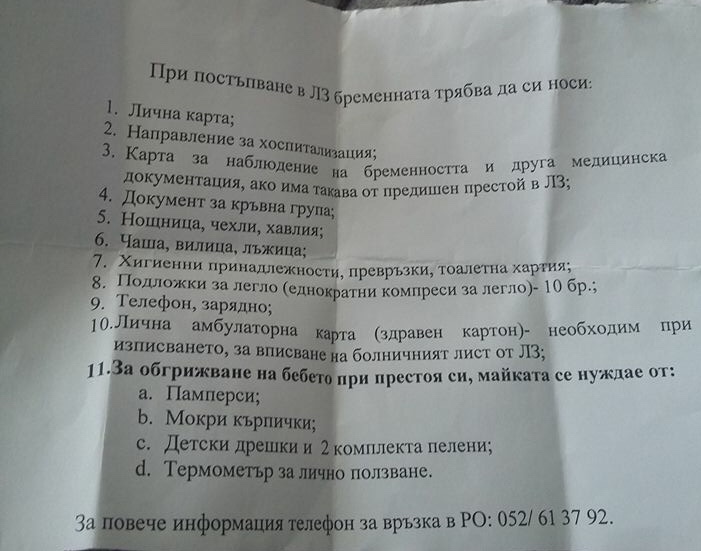 При постъпване в ЛЗ бременната трябва да си носи:

1. Лична карта;
2. Направление за хоспитализация;
3. Карта за наблюдение на бременността и друга медицинска документация, ако има такава от предишен престой в ЛЗ;
4. Документ за кръвна група;
5. Нощница, чехли, хавлия;
6. Чаша, вилица, лъжица;
7. Хигиенни принадлежности, превръзки, тоалетна хартия;
8. Подложки за легло (еднократни компреси за легло)- 10 бр.;
9. Телефон, зарядно;
10. Лична амбулаторна карта (здравен картон)- необходим при изписването, за вписване на болничният лист от ЛЗ;
11. За обгрижване на бебето при престоя си, майката се нуждае от:
a. Памперси;
b. Мокри кърпички;
c. Детски дрешки и 2 комплекта пелени;
d. Термометър за лично ползване.

За повече информация телефон за връзка в РО: 052/ 61 37 92.